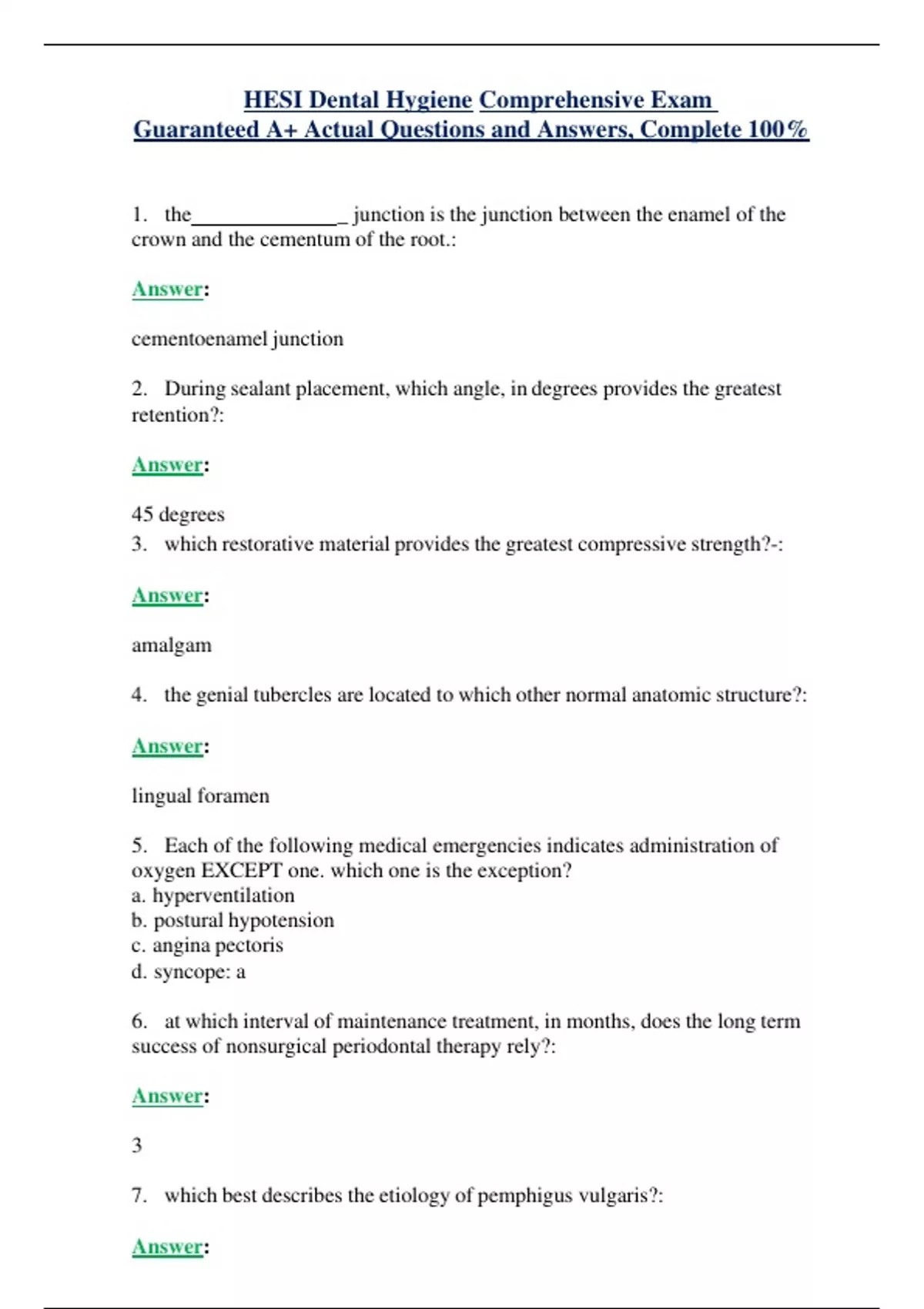 HESI Dental Hygiene Comprehensive Exam
Guaranteed A+ Actual Questions and Answers, Complete 100%

1. the_______________ junction is the junction between the enamel of the crown and the cementum of the root.:

Answer:

cementoenamel junction

2. During sealant placement, which angle, in degrees provides the greatest retention?:

Answer:

45 degrees

3. which restorative material provides the greatest compressive strength?-:

Answer:

amalgam

4. the genial tubercles are located to which other normal anatomic structure?:

Answer:

lingual foramen

5. Each of the following medical emergencies indicates administration of oxygen EXCEPT one. which one is the exception?
a. hyperventilation
b. postural hypotension
c. angina pectoris
d. syncope: a

6. at which interval of maintenance treatment, in months, does the long term success of nonsurgical periodontal therapy rely?:

Answer:

3

7. which best describes the etiology of pemphigus vulgaris?:

Answer: